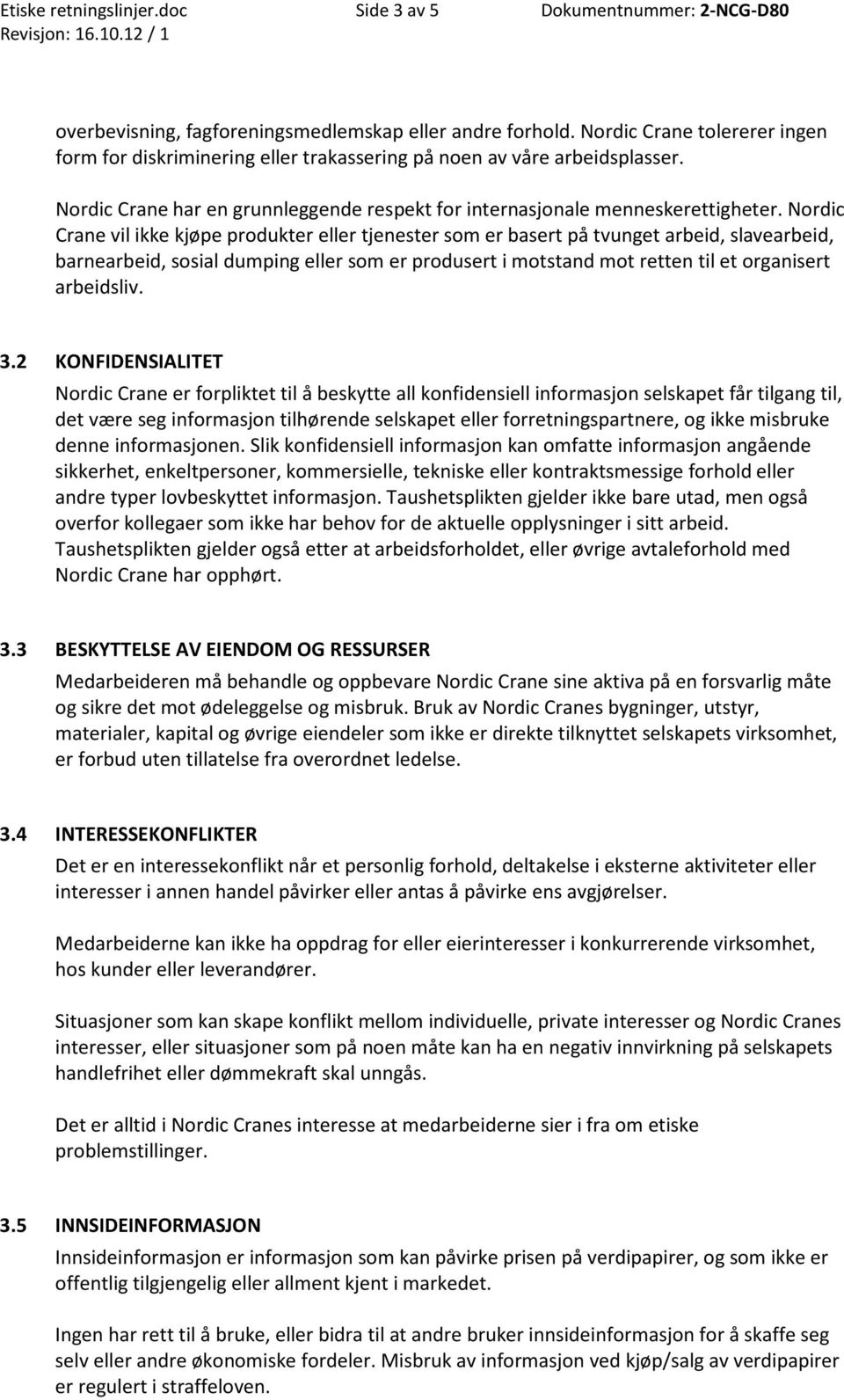 Etiske retningslinjer.doc Side 3 av 5 Dokumentnummer: 2-NCG-D80
Revisjon: 16.10.12 / 1

overbevisning, fagforeningsmedlemskap eller andre forhold. Nordic Crane tolererer ingen form for diskriminering eller trakassering på noen av våre arbeidsplasser.

Nordic Crane har en grunnleggende respekt for internasjonale menneskerettigheter. Nordic Crane vil ikke kjøpe produkter eller tjenester som er basert på tvunget arbeid, slavearbeid, barnearbeid, sosial dumping eller som er produsert i motstand mot retten til et organisert arbeidsliv.

3.2 KONFIDENSIALITET
Nordic Crane er forpliktet til å beskytte all konfidensiell informasjon selskapet får tilgang til, det være seg informasjon tilhørende selskapet eller forretningspartnere, og ikke misbruke denne informasjonen. Slik konfidensiell informasjon kan omfatte informasjon angående sikkerhet, enkeltpersoner, kommersielle, tekniske eller kontraktsmessige forhold eller andre typer lovbeskyttet informasjon. Taushetsplikten gjelder ikke bare utad, men også overfor kollegaer som ikke har behov for de aktuelle opplysninger i sitt arbeid. Taushetsplikten gjelder også etter at arbeidsforholdet, eller øvrige avtaleforhold med Nordic Crane har opphørt.

3.3 BESKYTTELSE AV EIENDOM OG RESSURSER
Medarbeideren må behandle og oppbevare Nordic Crane sine aktiva på en forsvarlig måte og sikre det mot ødeleggelse og misbruk. Bruk av Nordic Cranes bygninger, utstyr, materialer, kapital og øvrige eiendeler som ikke er direkte tilknyttet selskapets virksomhet, er forbud uten tillatelse fra overordnet ledelse.

3.4 INTERESSEKONFLIKTER
Det er en interessekonflikt når et personlig forhold, deltakelse i eksterne aktiviteter eller interesser i annen handel påvirker eller antas å påvirke ens avgjørelser.

Medarbeiderne kan ikke ha oppdrag for eller eierinteresser i konkurrerende virksomhet, hos kunder eller leverandører.

Situasjoner som kan skape konflikt mellom individuelle, private interesser og Nordic Cranes interesser, eller situasjoner som på noen måte kan ha en negativ innvirkning på selskapets handlefrihet eller dømmekraft skal unngås.

Det er alltid i Nordic Cranes interesse at medarbeiderne sier i fra om etiske problemstillinger.

3.5 INNSIDEINFORMASJON
Innsideinformasjon er informasjon som kan påvirke prisen på verdipapirer, og som ikke er offentlig tilgjengelig eller allment kjent i markedet.

Ingen har rett til å bruke, eller bidra til at andre bruker innsideinformasjon for å skaffe seg selv eller andre økonomiske fordeler. Misbruk av informasjon ved kjøp/salg av verdipapirer er regulert i straffeloven.